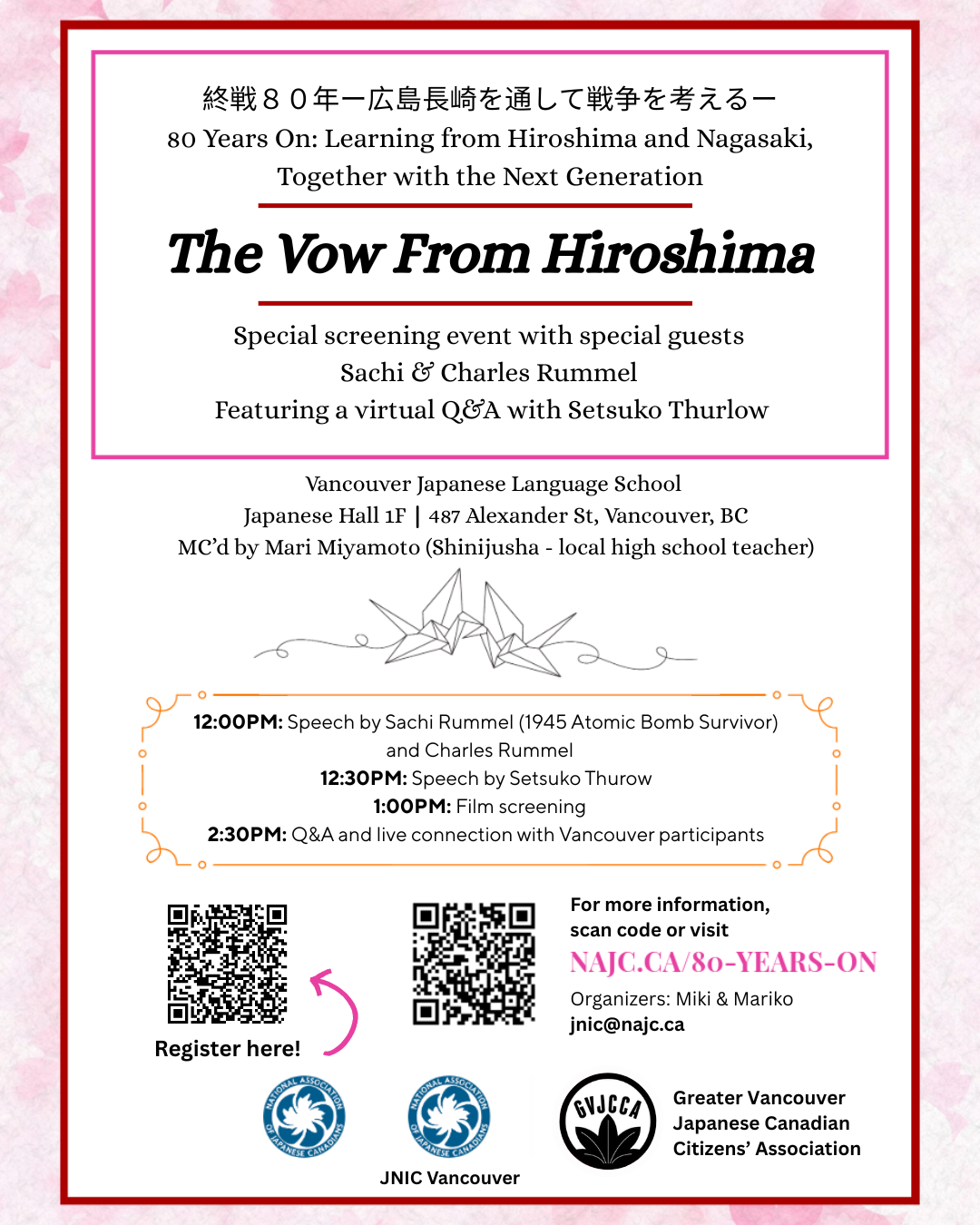 終戦８０年ー広島長崎を通して戦争を考えるー
80 Years On: Learning from Hiroshima and Nagasaki, Together with the Next Generation

The Vow From Hiroshima

Special screening event with special guests
Sachi & Charles Rummel
Featuring a virtual Q&A with Setsuko Thurlow

Vancouver Japanese Language School
Japanese Hall 1F | 487 Alexander St, Vancouver, BC
MC'd by Mari Miyamoto (Shinijusha - local high school teacher)

12:00PM: Speech by Sachi Rummel (1945 Atomic Bomb Survivor) and Charles Rummel
12:30PM: Speech by Setsuko Thurow
1:00PM: Film screening
2:30PM: Q&A and live connection with Vancouver participants

Register here!

For more information, scan code or visit
NAJC.CA/80-YEARS-ON
Organizers: Miki & Mariko
jnic@najc.ca

NATIONAL ASSOCIATION OF JAPANESE CANADIANS

NATIONAL ASSOCIATION OF JAPANESE CANADIANS
JNIC Vancouver

GVJCCA
Greater Vancouver Japanese Canadian Citizens' Association